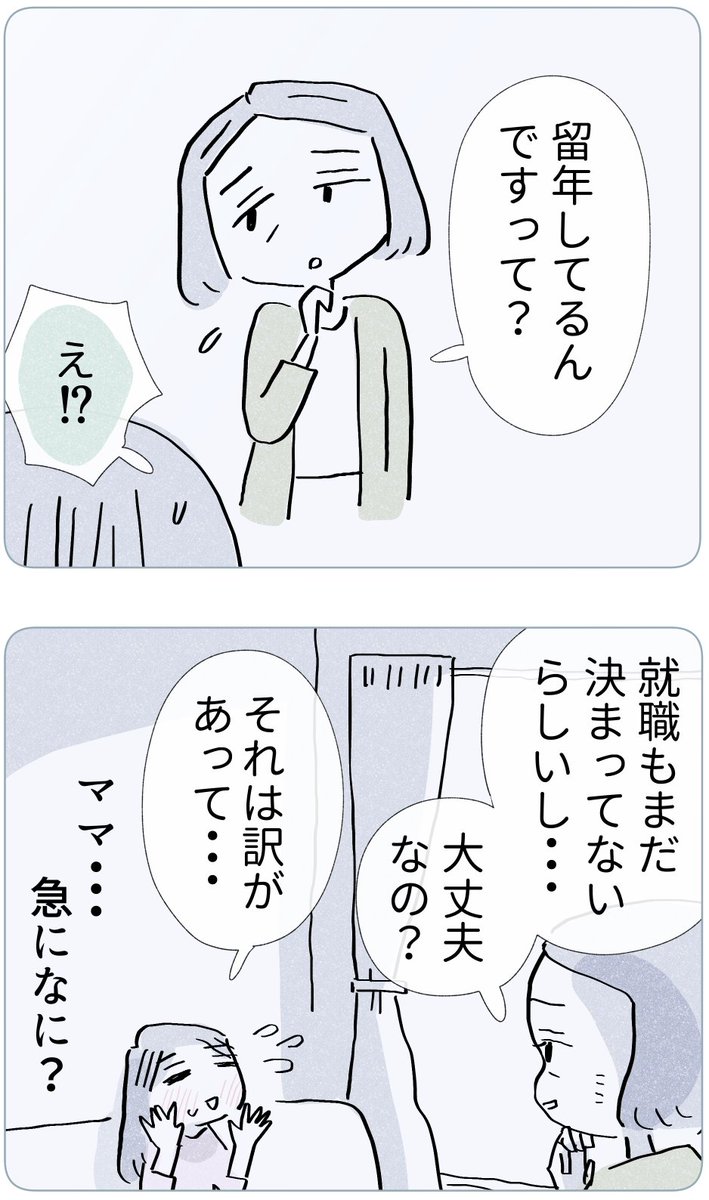 留年してるんですって？

え⁉

就職もまだ決まってないらしいし・・・

大丈夫なの？

それは訳があって・・・

ママ・・・急になに？